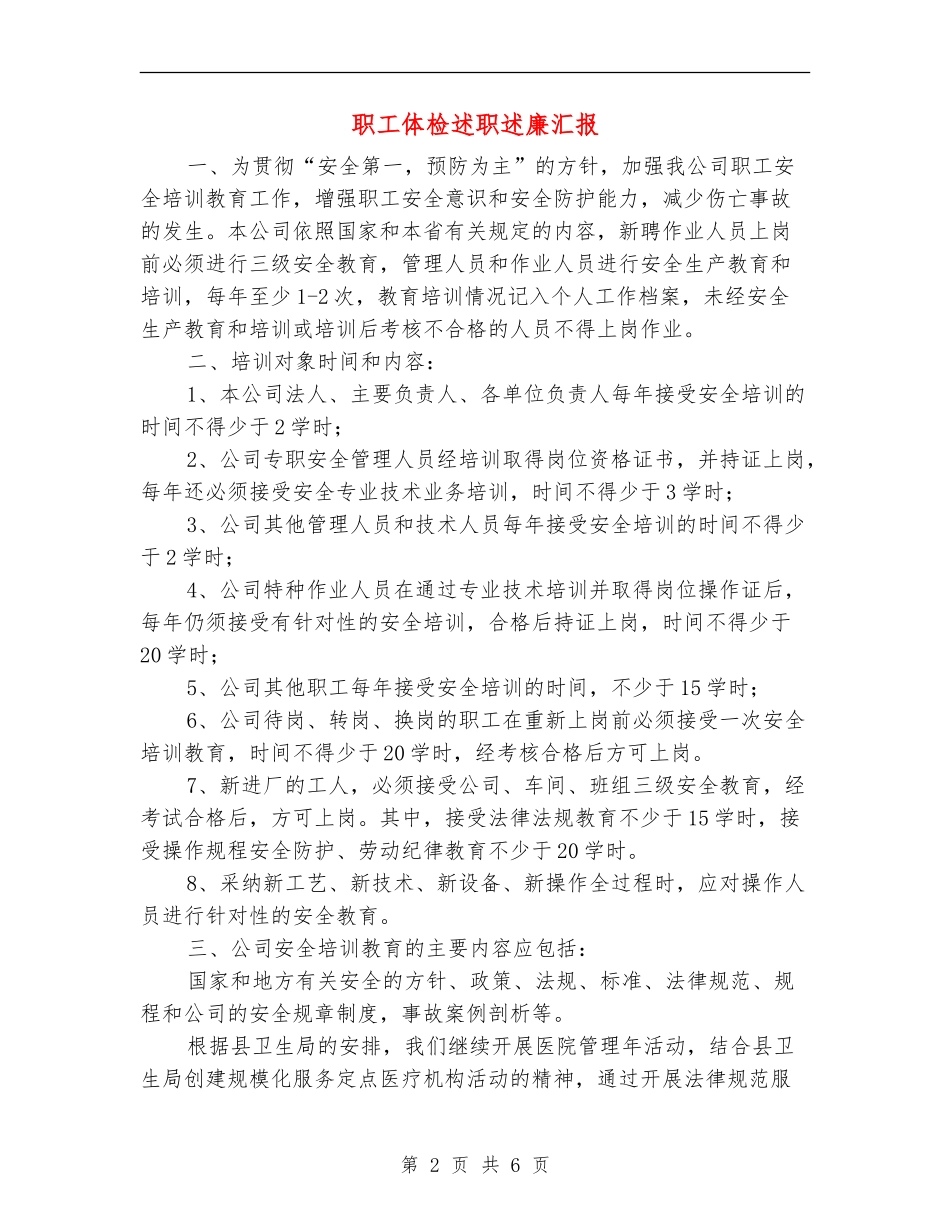 职工体检述职述廉汇报

一、为贯彻“安全第一，预防为主”的方针，加强我公司职工安全培训教育工作，增强职工安全意识和安全防护能力，减少伤亡事故的发生。本公司依照国家和本省有关规定的内容，新聘作业人员上岗前必须进行三级安全教育，管理人员和作业人员进行安全生产教育和培训，每年至少1-2次，教育培训情况记入个人工作档案，未经安全生产教育和培训或培训后考核不合格的人员不得上岗作业。

二、培训对象时间和内容：

1、本公司法人、主要负责人、各单位负责人每年接受安全培训的时间不得少于2学时；

2、公司专职安全管理人员经培训取得岗位资格证书，并持证上岗，每年还必须接受安全专业技术业务培训，时间不得少于3学时；

3、公司其他管理人员和技术人员每年接受安全培训的时间不得少于2学时；

4、公司特种作业人员在通过专业技术培训并取得岗位操作证后，每年仍须接受有针对性的安全培训，合格后持证上岗，时间不得少于20学时；

5、公司其他职工每年接受安全培训的时间，不少于15学时；

6、公司待岗、转岗、换岗的职工在重新上岗前必须接受一次安全培训教育，时间不得少于20学时，经考核合格后方可上岗。

7、新进厂的工人，必须接受公司、车间、班组三级安全教育，经考试合格后，方可上岗。其中，接受法律法规教育不少于15学时，接受操作规程安全防护、劳动纪律教育不少于20学时。

8、采纳新工艺、新技术、新设备、新操作全过程时，应对操作人员进行针对性的安全教育。

三、公司安全培训教育的主要内容应包括：

国家和地方有关安全的方针、政策、法规、标准、法律规范、规程和公司的安全规章制度，事故案例剖析等。

根据县卫生局的安排，我们继续开展医院管理年活动，结合县卫生局创建规模化服务定点医疗机构活动的精神，通过开展法律规范服

第2页 共6页